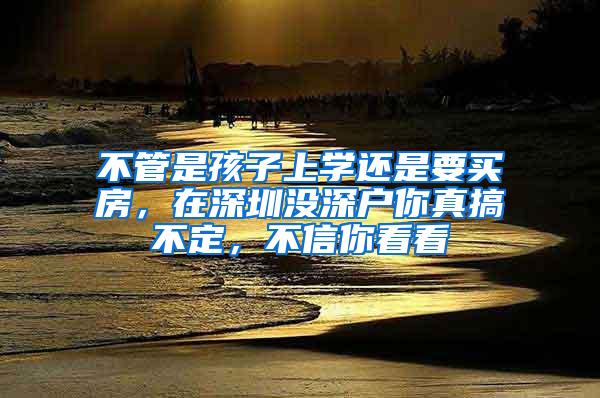 不管是孩子上学还是要买房，在深圳没深户你真搞不定，不信你看看